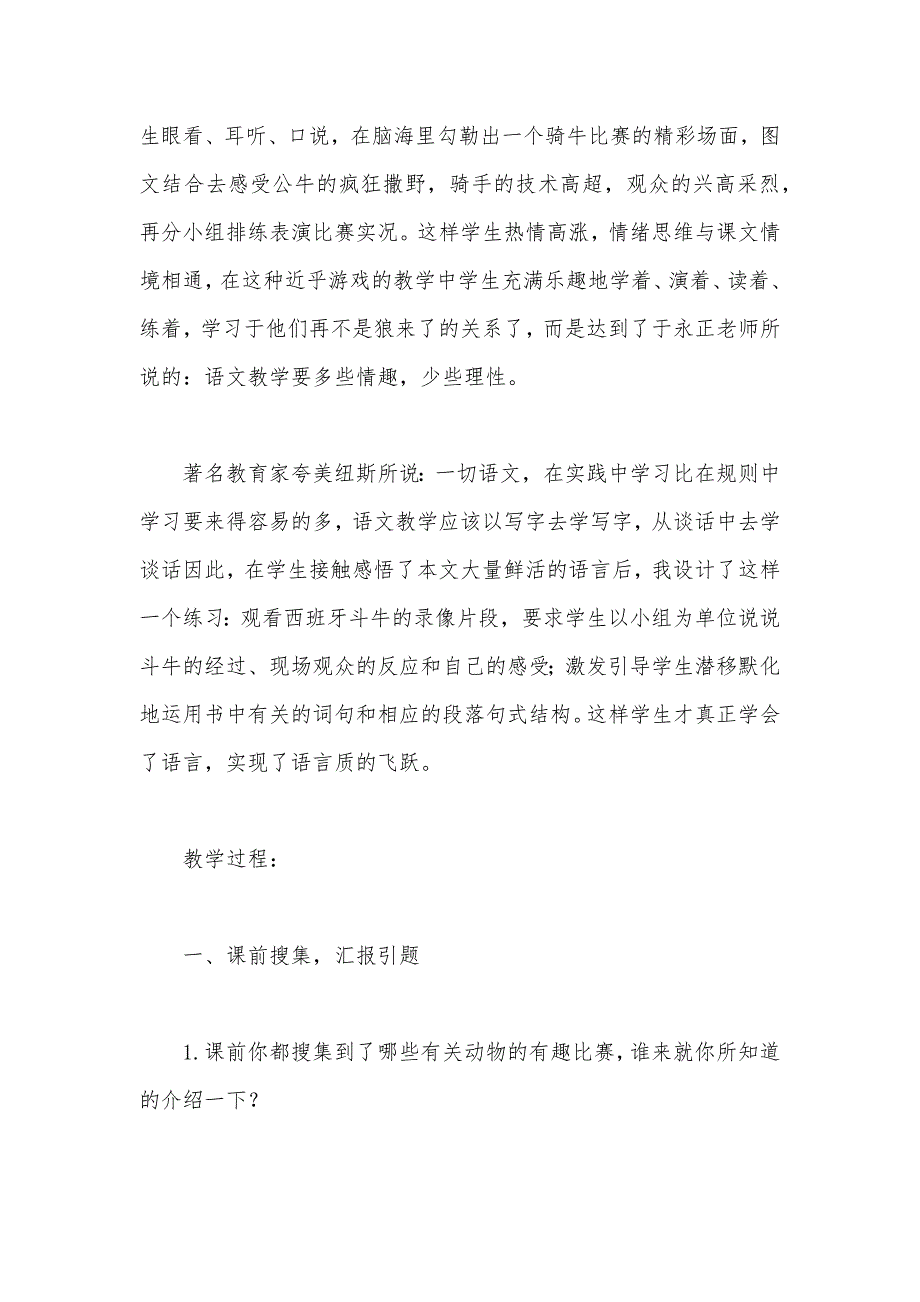 生眼看、耳听、口说，在脑海里勾勒出一个骑牛比赛的精彩场面，图文结合去感受公牛的疯狂撒野，骑手的技术高超，观众的兴高采烈，再分小组排练表演比赛实况。这样学生热情高涨，情绪思维与课文情境相通，在这种近乎游戏的教学中学生充满乐趣地学着、演着、读着、练着，学习于他们再不是狼来了的关系了，而是达到了于永正老师所说的：语文教学要多些情趣，少些理性。

著名教育家夸美纽斯所说：一切语文，在实践中学习比在规则中学习要来得容易的多，语文教学应该以写字去学写字，从谈话中去学谈话因此，在学生接触感悟了本文大量鲜活的语言后，我设计了这样一个练习：观看西班牙斗牛的录像片段，要求学生以小组为单位说说斗牛的经过、现场观众的反应和自己的感受；激发引导学生潜移默化地运用书中有关的词句和相应的段落句式结构。这样学生才真正学会了语言，实现了语言质的飞跃。

教学过程：

一、课前搜集，汇报引题

1.课前你都搜集到了哪些有关动物的有趣比赛，谁来就你所知道的介绍一下？